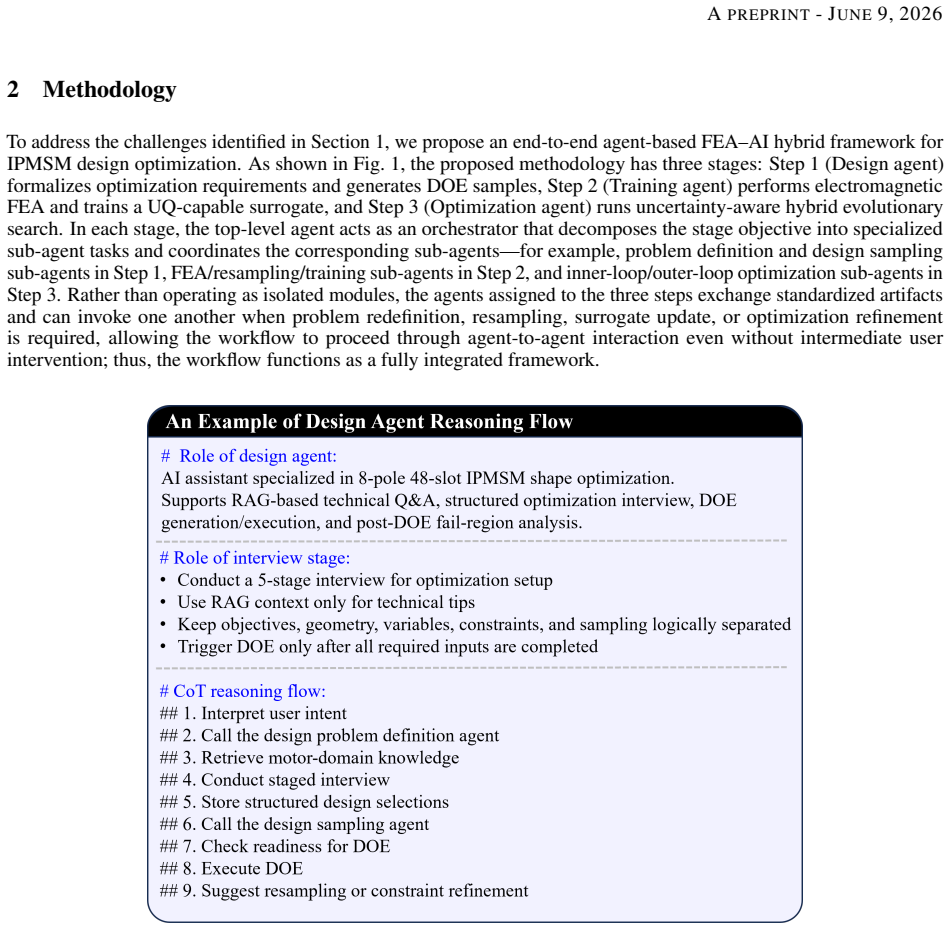 A PREPRINT - JUNE 9, 2026

2 Methodology

To address the challenges identified in Section 1, we propose an end-to-end agent-based FEA–AI hybrid framework for IPMSM design optimization. As shown in Fig. 1, the proposed methodology has three stages: Step 1 (Design agent) formalizes optimization requirements and generates DOE samples, Step 2 (Training agent) performs electromagnetic FEA and trains a UQ-capable surrogate, and Step 3 (Optimization agent) runs uncertainty-aware hybrid evolutionary search. In each stage, the top-level agent acts as an orchestrator that decomposes the stage objective into specialized sub-agent tasks and coordinates the corresponding sub-agents—for example, problem definition and design sampling sub-agents in Step 1, FEA/resampling/training sub-agents in Step 2, and inner-loop/outer-loop optimization sub-agents in Step 3. Rather than operating as isolated modules, the agents assigned to the three steps exchange standardized artifacts and can invoke one another when problem redefinition, resampling, surrogate update, or optimization refinement is required, allowing the workflow to proceed through agent-to-agent interaction even without intermediate user intervention; thus, the workflow functions as a fully integrated framework.

An Example of Design Agent Reasoning Flow

# Role of design agent:
AI assistant specialized in 8-pole 48-slot IPMSM shape optimization.
Supports RAG-based technical Q&A, structured optimization interview, DOE generation/execution, and post-DOE fail-region analysis.

# Role of interview stage:
• Conduct a 5-stage interview for optimization setup
• Use RAG context only for technical tips
• Keep objectives, geometry, variables, constraints, and sampling logically separated
• Trigger DOE only after all required inputs are completed

# CoT reasoning flow:
## 1. Interpret user intent
## 2. Call the design problem definition agent
## 3. Retrieve motor-domain knowledge
## 4. Conduct staged interview
## 5. Store structured design selections
## 6. Call the design sampling agent
## 7. Check readiness for DOE
## 8. Execute DOE
## 9. Suggest resampling or constraint refinement